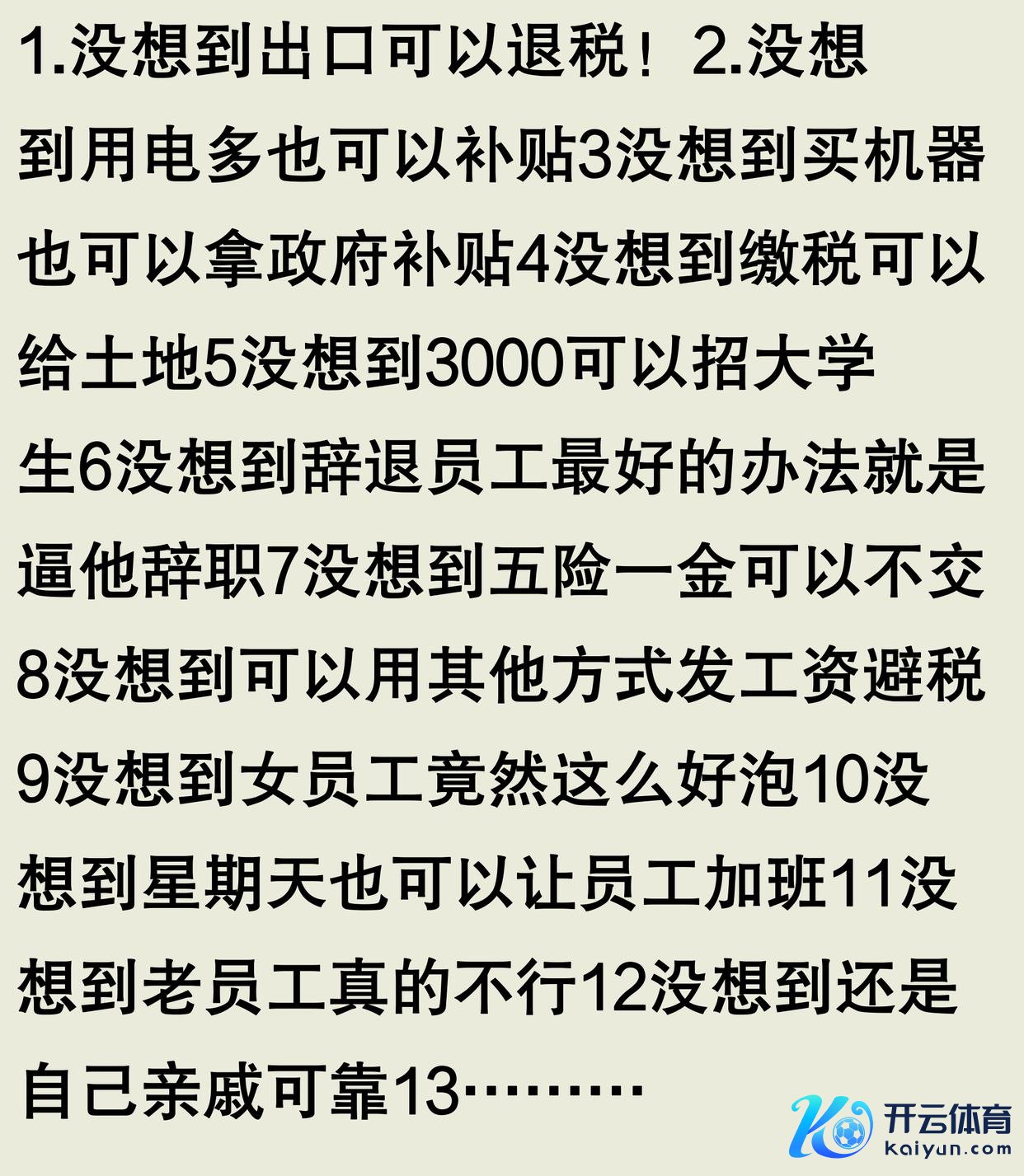 1.没想到出口可以退税！2.没想到用电多也可以补贴3没想到买机器也可以拿政府补贴4没想到缴税可以给土地5没想到3000可以招大学生6没想到辞退员工最好的办法就是逼他辞职7没想到五险一金可以不交8没想到可以用其他方式发工资避税9没想到女员工竟然这么好泡10没想到星期天也可以让员工加班11没想到老员工真的不行12没想到还是自己亲戚可靠13………

开云体育
kaiyun.com